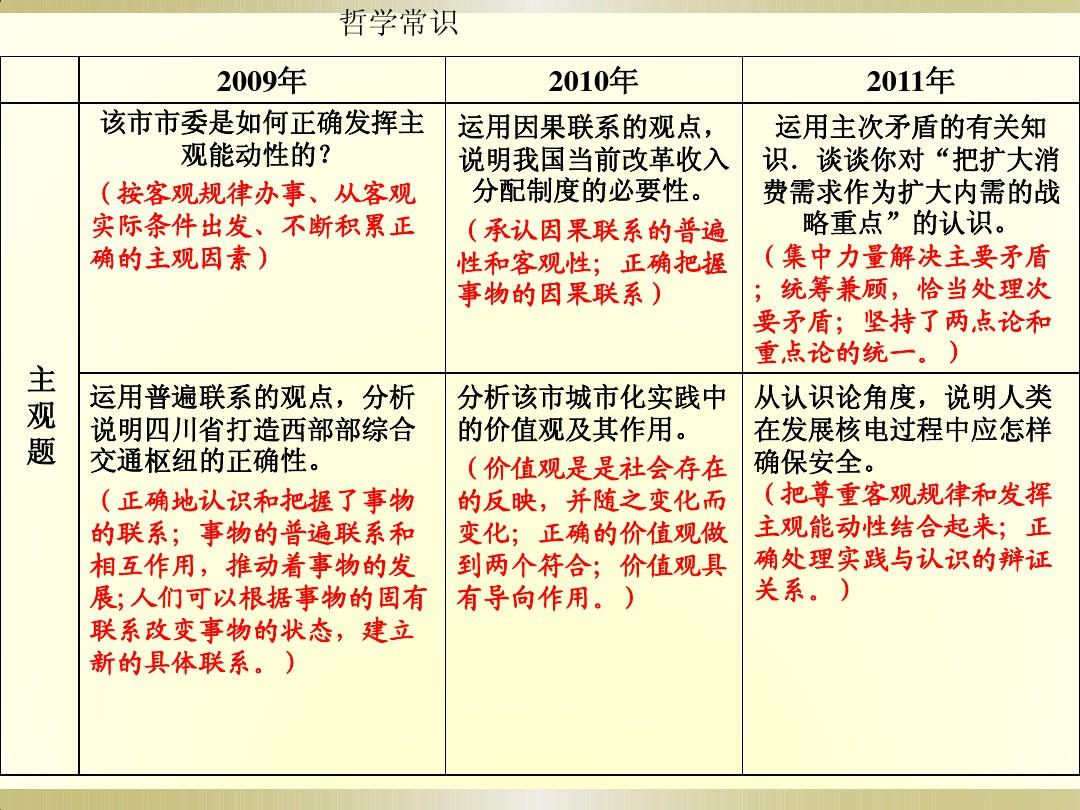 哲学常识

|  | 2009年 | 2010年 | 2011年 |
|---|---|---|---|
| 主观题 | 该市市委是如何正确发挥主观能动性的？（按客观规律办事、从客观实际条件出发、不断积累正确的主观因素） | 运用因果联系的观点，说明我国当前改革收入分配制度的必要性。（承认因果联系的普遍性和客观性；正确把握事物的因果联系） | 运用主次矛盾的有关知识．谈谈你对“把扩大消费需求作为扩大内需的战略重点”的认识。（集中力量解决主要矛盾；统筹兼顾，恰当处理次要矛盾；坚持了两点论和重点论的统一。） |
|  | 运用普遍联系的观点，分析说明四川省打造西部部综合交通枢纽的正确性。（正确地认识和把握了事物的联系；事物的普遍联系和相互作用，推动着事物的发展;人们可以根据事物的固有联系改变事物的状态，建立新的具体联系。） | 分析该市城市化实践中的价值观及其作用。（价值观是是社会存在的反映，并随之变化而变化；正确的价值观做到两个符合；价值观具有导向作用。） | 从认识论角度，说明人类在发展核电过程中应怎样确保安全。（把尊重客观规律和发挥主观能动性结合起来；正确处理实践与认识的辩证关系。） |